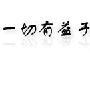 一切有益于